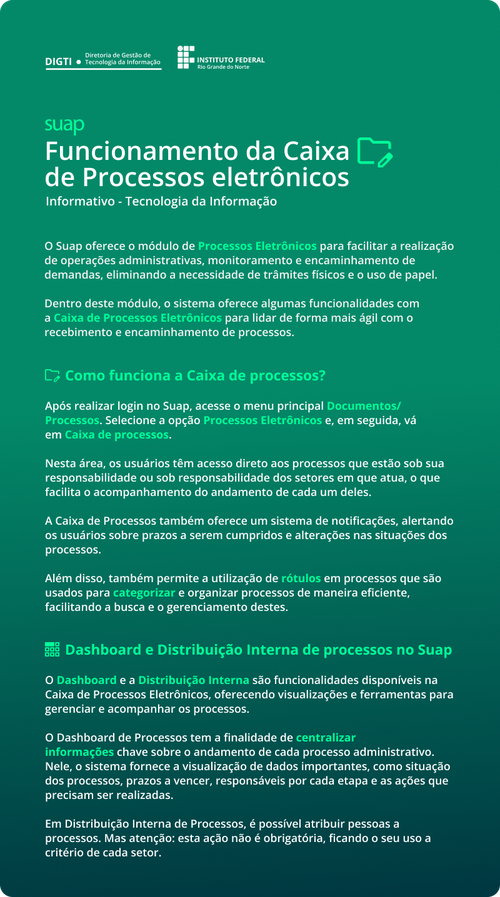 DIGTI • Diretoria de Gestão de Tecnologia da Informação

INSTITUTO FEDERAL
Rio Grande do Norte

suap
Funcionamento da Caixa de Processos eletrônicos
Informativo - Tecnologia da Informação

O Suap oferece o módulo de Processos Eletrônicos para facilitar a realização de operações administrativas, monitoramento e encaminhamento de demandas, eliminando a necessidade de trâmites físicos e o uso de papel.

Dentro deste módulo, o sistema oferece algumas funcionalidades com a Caixa de Processos Eletrônicos para lidar de forma mais ágil com o recebimento e encaminhamento de processos.

Como funciona a Caixa de processos?

Após realizar login no Suap, acesse o menu principal Documentos/ Processos. Selecione a opção Processos Eletrônicos e, em seguida, vá em Caixa de processos.

Nesta área, os usuários têm acesso direto aos processos que estão sob sua responsabilidade ou sob responsabilidade dos setores em que atua, o que facilita o acompanhamento do andamento de cada um deles.

A Caixa de Processos também oferece um sistema de notificações, alertando os usuários sobre prazos a serem cumpridos e alterações nas situações dos processos.

Além disso, também permite a utilização de rótulos em processos que são usados para categorizar e organizar processos de maneira eficiente, facilitando a busca e o gerenciamento destes.

Dashboard e Distribuição Interna de processos no Suap

O Dashboard e a Distribuição Interna são funcionalidades disponíveis na Caixa de Processos Eletrônicos, oferecendo visualizações e ferramentas para gerenciar e acompanhar os processos.

O Dashboard de Processos tem a finalidade de centralizar informações chave sobre o andamento de cada processo administrativo. Nele, o sistema fornece a visualização de dados importantes, como situação dos processos, prazos a vencer, responsáveis por cada etapa e as ações que precisam ser realizadas.

Em Distribuição Interna de Processos, é possível atribuir pessoas a processos. Mas atenção: esta ação não é obrigatória, ficando o seu uso a critério de cada setor.